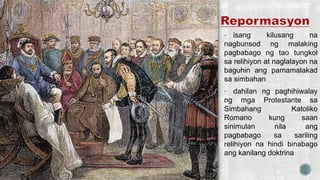 Repormasyon

- isang kilusang na nagbunsod ng malaking pagbabago ng tao tungkol sa relihiyon at naglalayon na baguhin ang pamamalakad sa simbahan

- dahilan ng paghihiwalay ng mga Protestante sa Simbahang Katoliko Romano kung saan sinimulan nila ang pagbabago sa sariling relihiyon na hindi binabago ang kanilang doktrina